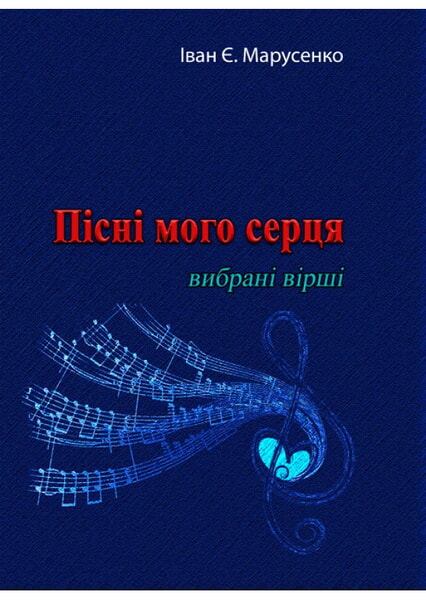 Іван Є. Марусенко

Пісні мого серця

вибрані вірші